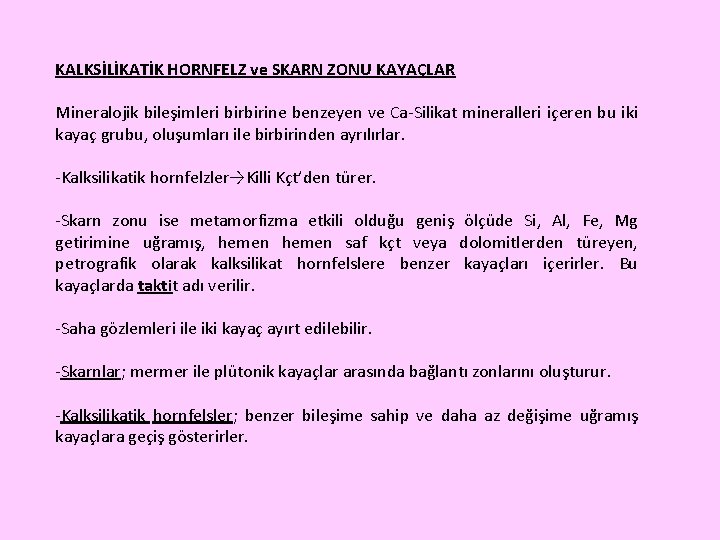 KALKSİLİKATİK HORNFELZ ve SKARN ZONU KAYAÇLAR

Mineralojik bileşimleri birbirine benzeyen ve Ca-Silikat mineralleri içeren bu iki kayaç grubu, oluşumları ile birbirinden ayrılırlar.

-Kalksilikatik hornfelzler→Killi Kçt'den türer.

-Skarn zonu ise metamorfizma etkili olduğu geniş ölçüde Si, Al, Fe, Mg getirimine uğramış, hemen hemen saf kçt veya dolomitlerden türeyen, petrografik olarak kalksilikat hornfelslere benzer kayaçları içerirler. Bu kayaçlarda taktit adı verilir.

-Saha gözlemleri ile iki kayaç ayırt edilebilir.

-Skarnlar; mermer ile plütonik kayaçlar arasında bağlantı zonlarını oluşturur.

-Kalksilikatik hornfelsler; benzer bileşime sahip ve daha az değişime uğramış kayaçlara geçiş gösterirler.